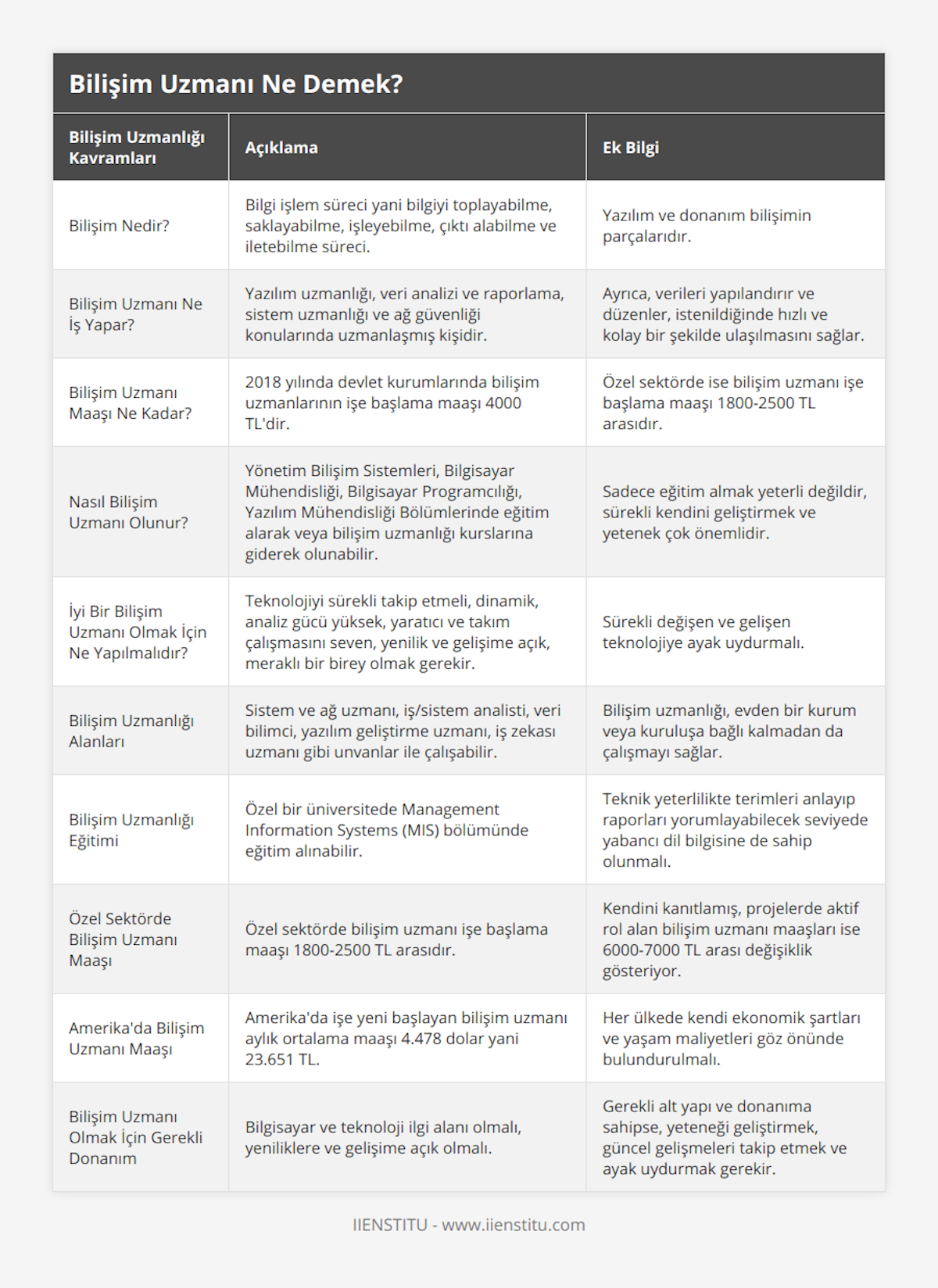 Bilişim Uzmanı Ne Demek?

| Bilişim Uzmanlığı Kavramları | Açıklama | Ek Bilgi |
|---|---|---|
| Bilişim Nedir? | Bilgi işlem süreci yani bilgiyi toplayabilme, saklayabilme, işleyebilme, çıktı alabilme ve iletebilme süreci. | Yazılım ve donanım bilişimin parçalarıdır. |
| Bilişim Uzmanı Ne İş Yapar? | Yazılım uzmanlığı, veri analizi ve raporlama, sistem uzmanlığı ve ağ güvenliği konularında uzmanlaşmış kişidir. | Ayrıca, verileri yapılandırır ve düzenler, istenildiğinde hızlı ve kolay bir şekilde ulaşılmasını sağlar. |
| Bilişim Uzmanı Maaşı Ne Kadar? | 2018 yılında devlet kurumlarında bilişim uzmanlarının işe başlama maaşı 4000 TL'dir. | Özel sektörde ise bilişim uzmanı işe başlama maaşı 1800-2500 TL arasıdır. |
| Nasıl Bilişim Uzmanı Olunur? | Yönetim Bilişim Sistemleri, Bilgisayar Mühendisliği, Bilgisayar Programcılığı, Yazılım Mühendisliği Bölümlerinde eğitim alarak veya bilişim uzmanlığı kurslarına giderek olunabilir. | Sadece eğitim almak yeterli değildir, sürekli kendini geliştirmek ve yetenek çok önemlidir. |
| İyi Bir Bilişim Uzmanı Olmak İçin Ne Yapılmalıdır? | Teknolojiyi sürekli takip etmeli, dinamik, analiz gücü yüksek, yaratıcı ve takım çalışmasını seven, yenilik ve gelişime açık, meraklı bir birey olmak gerekir. | Sürekli değişen ve gelişen teknolojiye ayak uydurmalı. |
| Bilişim Uzmanlığı Alanları | Sistem ve ağ uzmanı, iş/sistem analisti, veri bilimci, yazılım geliştirme uzmanı, iş zekası uzmanı gibi unvanlar ile çalışabilir. | Bilişim uzmanlığı, evden bir kurum veya kuruluşa bağlı kalmadan da çalışmayı sağlar. |
| Bilişim Uzmanlığı Eğitimi | Özel bir üniversitede Management Information Systems (MIS) bölümünde eğitim alınabilir. | Teknik yeterlilikte terimleri anlayıp raporları yorumlayabilecek seviyede yabancı dil bilgisine de sahip olunmalı. |
| Özel Sektörde Bilişim Uzmanı Maaşı | Özel sektörde bilişim uzmanı işe başlama maaşı 1800-2500 TL arasıdır. | Kendini kanıtlamış, projelerde aktif rol alan bilişim uzmanı maaşları ise 6000-7000 TL arası değişiklik gösteriyor. |
| Amerika'da Bilişim Uzmanı Maaşı | Amerika'da işe yeni başlayan bilişim uzmanı aylık ortalama maaşı 4.478 dolar yani 23.651 TL. | Her ülkede kendi ekonomik şartları ve yaşam maliyetleri göz önünde bulundurulmalı. |
| Bilişim Uzmanı Olmak İçin Gerekli Donanım | Bilgisayar ve teknoloji ilgi alanı olmalı, yeniliklere ve gelişime açık olmalı. | Gerekli alt yapı ve donanıma sahipse, yeteneği geliştirmek, güncel gelişmeleri takip etmek ve ayak uydurmak gerekir. |

IIENSTITU - www.iienstitu.com